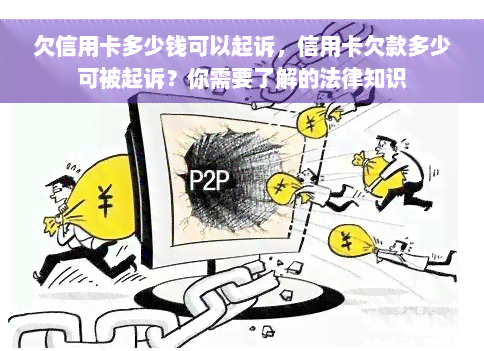 欠信用卡多少钱可以起诉，信用卡欠款多少可被起诉？你需要了解的法律知识

P2P

¥

¥

¥

¥

¥